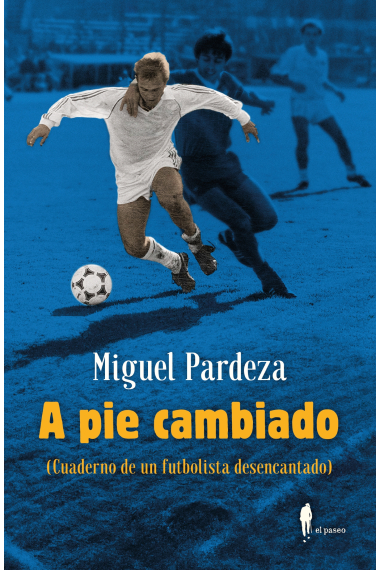 Miguel Pardeza

A pie cambiado

(Cuaderno de un futbolista desencantado)

el paseo